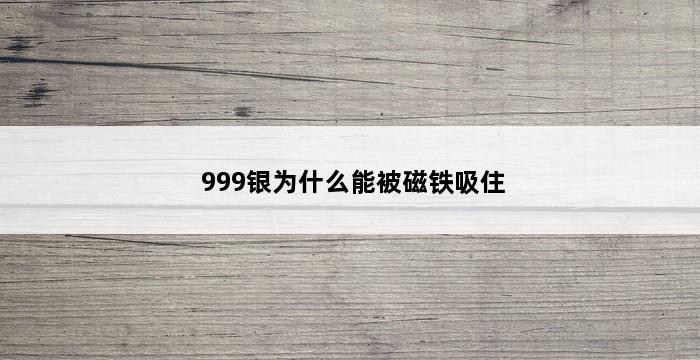 999银为什么能被磁铁吸住